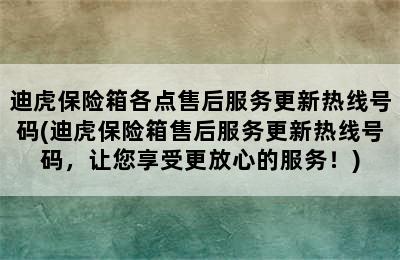 迪虎保险箱各点售后服务更新热线号码(迪虎保险箱售后服务更新热线号码，让您享受更放心的服务！)